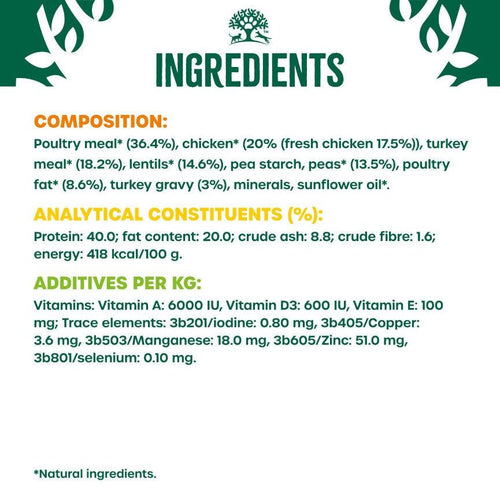 INGREDIENTS

COMPOSITION:

Poultry meal* (36.4%), chicken* (20% (fresh chicken 17.5%)), turkey meal* (18.2%), lentils* (14.6%), pea starch, peas* (13.5%), poultry fat* (8.6%), turkey gravy (3%), minerals, sunflower oil*.

ANALYTICAL CONSTITUENTS (%):

Protein: 40.0; fat content: 20.0; crude ash: 8.8; crude fibre: 1.6; energy: 418 kcal/100 g.

ADDITIVES PER KG:

Vitamins: Vitamin A: 6000 IU, Vitamin D3: 600 IU, Vitamin E: 100 mg; Trace elements: 3b201/iodine: 0.80 mg, 3b405/Copper: 3.6 mg, 3b503/Manganese: 18.0 mg, 3b605/Zinc: 51.0 mg, 3b801/selenium: 0.10 mg.

*Natural ingredients.